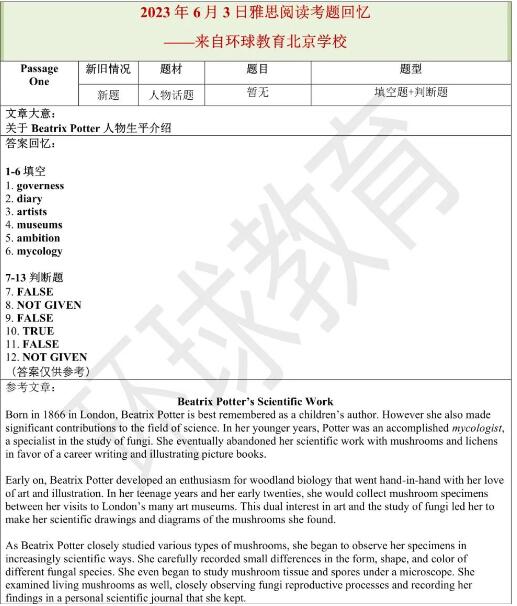 2023 年 6 月 3 日雅思阅读考题回忆
——来自环球教育北京学校

| Passage One | 新旧情况 | 题材 | 题目 | 题型 |
|---|---|---|---|---|
| | 新题 | 人物话题 | 暂无 | 填空题+判断题 |

文章大意：
关于 Beatrix Potter 人物生平介绍

答案回忆：

1-6 填空
1. governess
2. diary
3. artists
4. museums
5. ambition
6. mycology

7-13 判断题
7. FALSE
8. NOT GIVEN
9. FALSE
10. TRUE
11. FALSE
12. NOT GIVEN
（答案仅供参考）

参考文章：

Beatrix Potter's Scientific Work

Born in 1866 in London, Beatrix Potter is best remembered as a children's author. However she also made significant contributions to the field of science. In her younger years, Potter was an accomplished mycologist, a specialist in the study of fungi. She eventually abandoned her scientific work with mushrooms and lichens in favor of a career writing and illustrating picture books.

Early on, Beatrix Potter developed an enthusiasm for woodland biology that went hand-in-hand with her love of art and illustration. In her teenage years and her early twenties, she would collect mushroom specimens between her visits to London's many art museums. This dual interest in art and the study of fungi led her to make her scientific drawings and diagrams of the mushrooms she found.

As Beatrix Potter closely studied various types of mushrooms, she began to observe her specimens in increasingly scientific ways. She carefully recorded small differences in the form, shape, and color of different fungal species. She even began to study mushroom tissue and spores under a microscope. She examined living mushrooms as well, closely observing fungi reproductive processes and recording her findings in a personal scientific journal that she kept.

环球教育